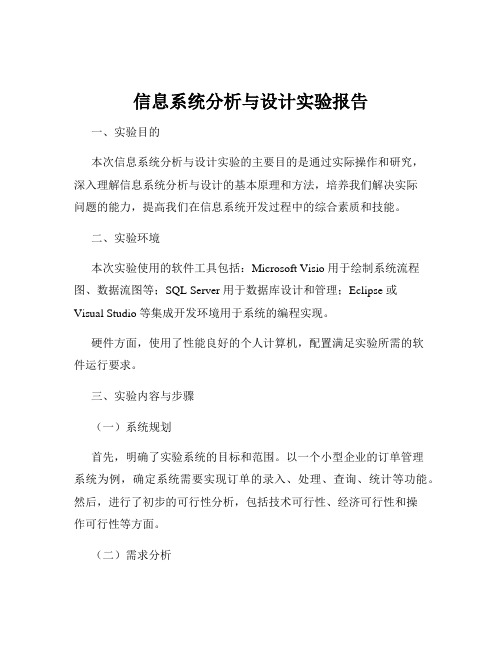 信息系统分析与设计实验报告

一、实验目的

本次信息系统分析与设计实验的主要目的是通过实际操作和研究，深入理解信息系统分析与设计的基本原理和方法，培养我们解决实际问题的能力，提高我们在信息系统开发过程中的综合素质和技能。

二、实验环境

本次实验使用的软件工具包括：Microsoft Visio 用于绘制系统流程图、数据流图等；SQL Server 用于数据库设计和管理；Eclipse 或 Visual Studio 等集成开发环境用于系统的编程实现。

硬件方面，使用了性能良好的个人计算机，配置满足实验所需的软件运行要求。

三、实验内容与步骤

（一）系统规划

首先，明确了实验系统的目标和范围。以一个小型企业的订单管理系统为例，确定系统需要实现订单的录入、处理、查询、统计等功能。然后，进行了初步的可行性分析，包括技术可行性、经济可行性和操作可行性等方面。

（二）需求分析